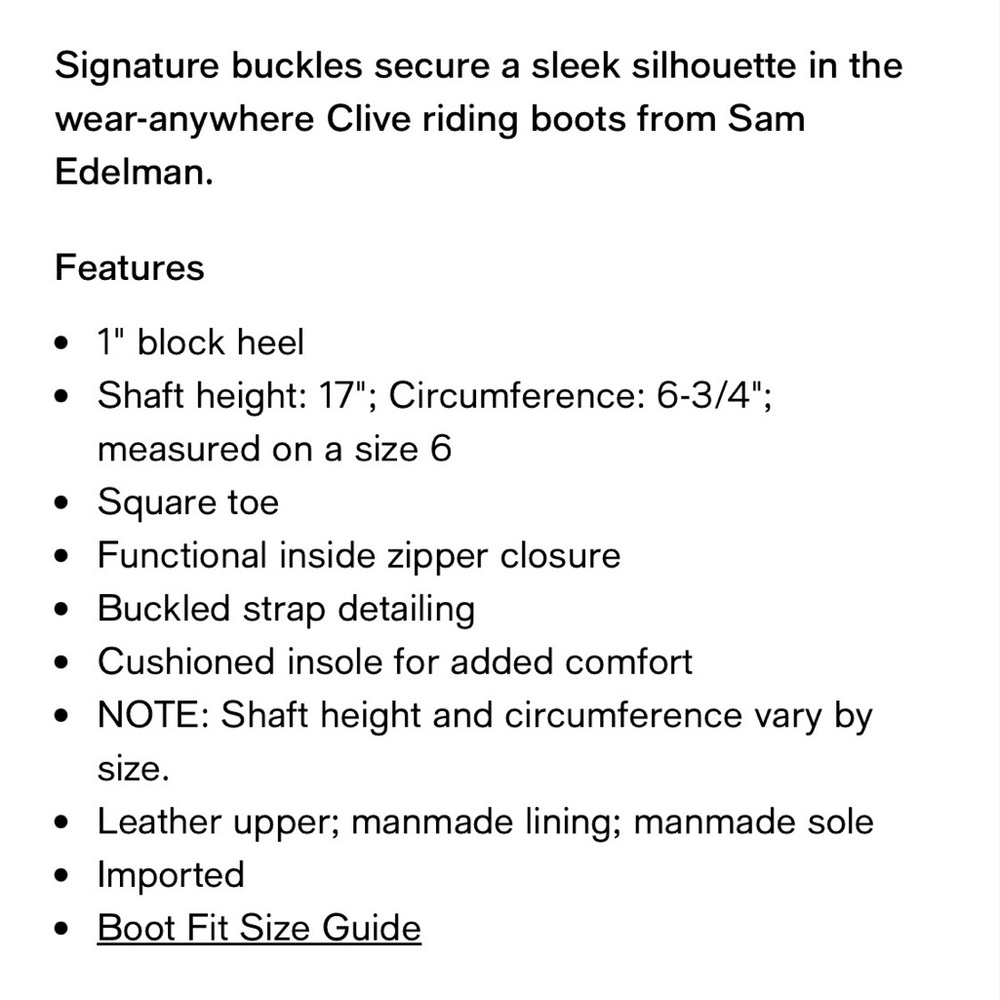 Signature buckles secure a sleek silhouette in the wear-anywhere Clive riding boots from Sam Edelman.

Features

- 1" block heel
- Shaft height: 17"; Circumference: 6-3/4"; measured on a size 6
- Square toe
- Functional inside zipper closure
- Buckled strap detailing
- Cushioned insole for added comfort
- NOTE: Shaft height and circumference vary by size.
- Leather upper; manmade lining; manmade sole
- Imported
- Boot Fit Size Guide